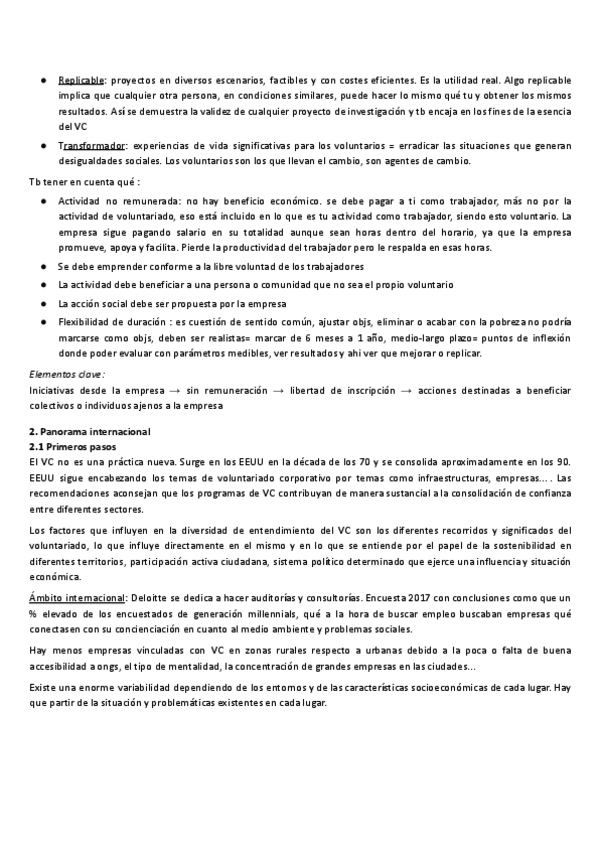 ● Replicable: proyectos en diversos escenarios, factibles y con costes eficientes. Es la utilidad real. Algo replicable implica que cualquier otra persona, en condiciones similares, puede hacer lo mismo qué tu y obtener los mismos resultados. Así se demuestra la validez de cualquier proyecto de investigación y tb encaja en los fines de la esencia del VC

● Transformador: experiencias de vida significativas para los voluntarios = erradicar las situaciones que generan desigualdades sociales. Los voluntarios son los que llevan el cambio, son agentes de cambio.

Tb tener en cuenta qué :

● Actividad no remunerada: no hay beneficio económico. se debe pagar a ti como trabajador, más no por la actividad de voluntariado, eso está incluido en lo que es tu actividad como trabajador, siendo esto voluntario. La empresa sigue pagando salario en su totalidad aunque sean horas dentro del horario, ya que la empresa promueve, apoya y facilita. Pierde la productividad del trabajador pero le respalda en esas horas.

● Se debe emprender conforme a la libre voluntad de los trabajadores

● La actividad debe beneficiar a una persona o comunidad que no sea el propio voluntario

● La acción social debe ser propuesta por la empresa

● Flexibilidad de duración : es cuestión de sentido común, ajustar objs, eliminar o acabar con la pobreza no podría marcarse como objs, deben ser realistas= marcar de 6 meses a 1 año, medio-largo plazo= puntos de inflexión donde poder evaluar con parámetros medibles, ver resultados y ahí ver que mejorar o replicar.

Elementos clave:
Iniciativas desde la empresa → sin remuneración → libertad de inscripción → acciones destinadas a beneficiar colectivos o individuos ajenos a la empresa

2. Panorama internacional
2.1 Primeros pasos
El VC no es una práctica nueva. Surge en los EEUU en la década de los 70 y se consolida aproximadamente en los 90. EEUU sigue encabezando los temas de voluntariado corporativo por temas como infraestructuras, empresas.... Las recomendaciones aconsejan que los programas de VC contribuyan de manera sustancial a la consolidación de confianza entre diferentes sectores.

Los factores que influyen en la diversidad de entendimiento del VC son los diferentes recorridos y significados del voluntariado, lo que influye directamente en el mismo y en lo que se entiende por el papel de la sostenibilidad en diferentes territorios, participación activa ciudadana, sistema político determinado que ejerce una influencia y situación económica.

Ámbito internacional: Deloitte se dedica a hacer auditorías y consultorías. Encuesta 2017 con conclusiones como que un % elevado de los encuestados de generación millennials, qué a la hora de buscar empleo buscaban empresas qué conectasen con su concienciación en cuanto al medio ambiente y problemas sociales.

Hay menos empresas vinculadas con VC en zonas rurales respecto a urbanas debido a la poca o falta de buena accesibilidad a ongs, el tipo de mentalidad, la concentración de grandes empresas en las ciudades...

Existe una enorme variabilidad dependiendo de los entornos y de las características socioeconómicas de cada lugar. Hay que partir de la situación y problemáticas existentes en cada lugar.